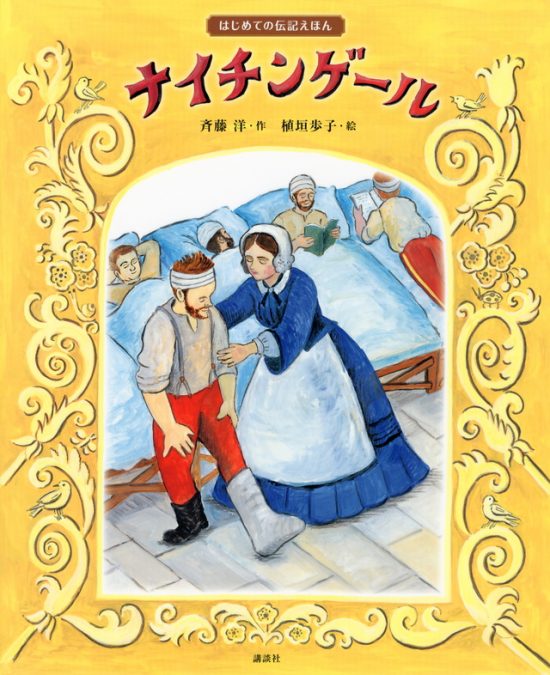 はじめての伝記えほん

ナイチンゲール

斉藤 洋・作　植垣歩子・絵

講談社